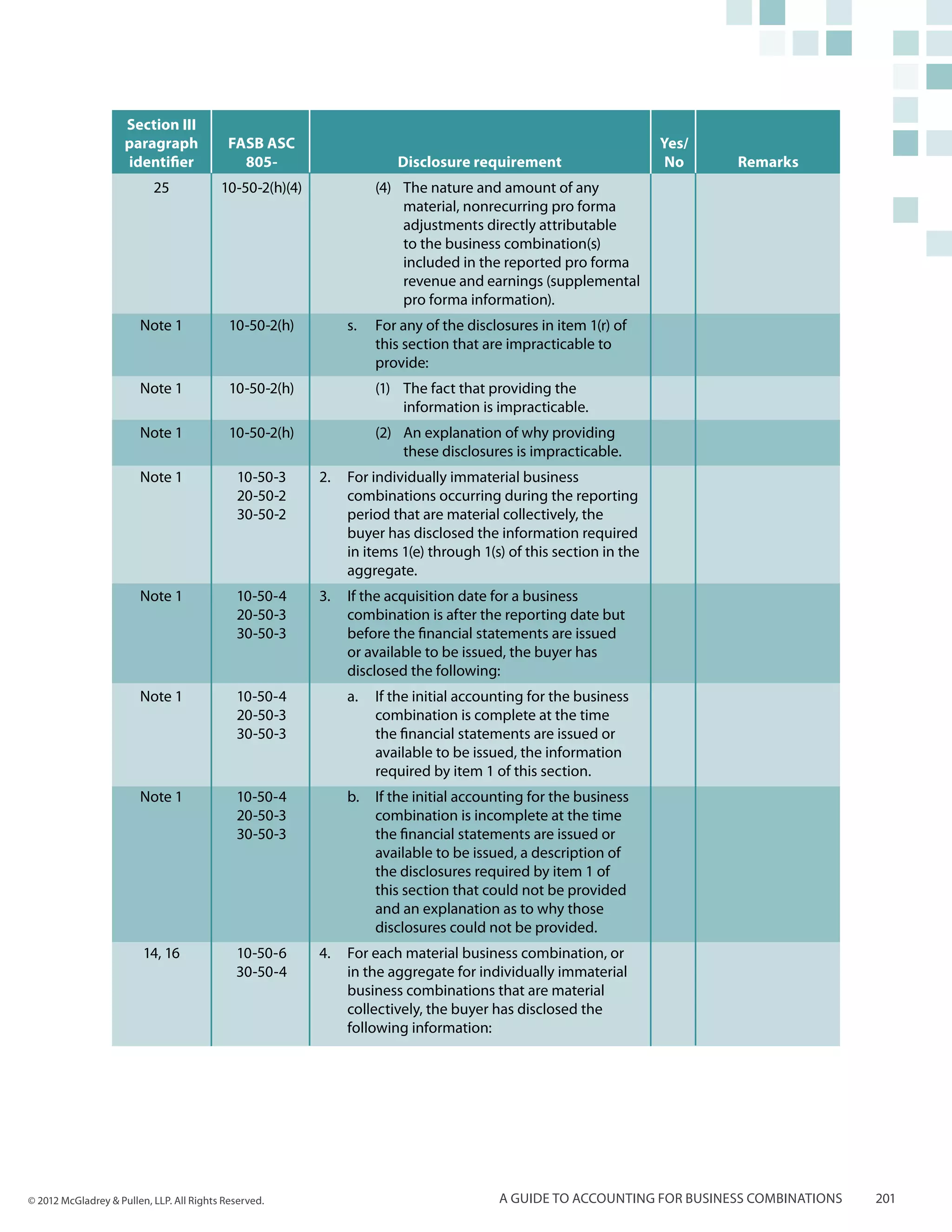 | Section III paragraph identifier | FASB ASC 805- | Disclosure requirement | Yes/ No | Remarks |
|---|---|---|---|---|
| 25 | 10-50-2(h)(4) | (4) The nature and amount of any material, nonrecurring pro forma adjustments directly attributable to the business combination(s) included in the reported pro forma revenue and earnings (supplemental pro forma information). | | |
| Note 1 | 10-50-2(h) | s. For any of the disclosures in item 1(r) of this section that are impracticable to provide: | | |
| Note 1 | 10-50-2(h) | (1) The fact that providing the information is impracticable. | | |
| Note 1 | 10-50-2(h) | (2) An explanation of why providing these disclosures is impracticable. | | |
| Note 1 | 10-50-3 20-50-2 30-50-2 | 2. For individually immaterial business combinations occurring during the reporting period that are material collectively, the buyer has disclosed the information required in items 1(e) through 1(s) of this section in the aggregate. | | |
| Note 1 | 10-50-4 20-50-3 30-50-3 | 3. If the acquisition date for a business combination is after the reporting date but before the financial statements are issued or available to be issued, the buyer has disclosed the following: | | |
| Note 1 | 10-50-4 20-50-3 30-50-3 | a. If the initial accounting for the business combination is complete at the time the financial statements are issued or available to be issued, the information required by item 1 of this section. | | |
| Note 1 | 10-50-4 20-50-3 30-50-3 | b. If the initial accounting for the business combination is incomplete at the time the financial statements are issued or available to be issued, a description of the disclosures required by item 1 of this section that could not be provided and an explanation as to why those disclosures could not be provided. | | |
| 14, 16 | 10-50-6 30-50-4 | 4. For each material business combination, or in the aggregate for individually immaterial business combinations that are material collectively, the buyer has disclosed the following information: | | |

© 2012 McGladrey & Pullen, LLP. All Rights Reserved.

A GUIDE TO ACCOUNTING FOR BUSINESS COMBINATIONS 201